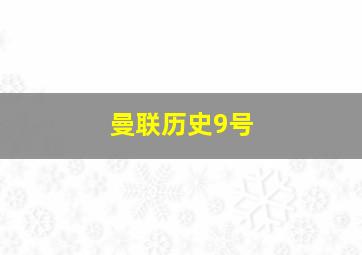 曼联历史9号